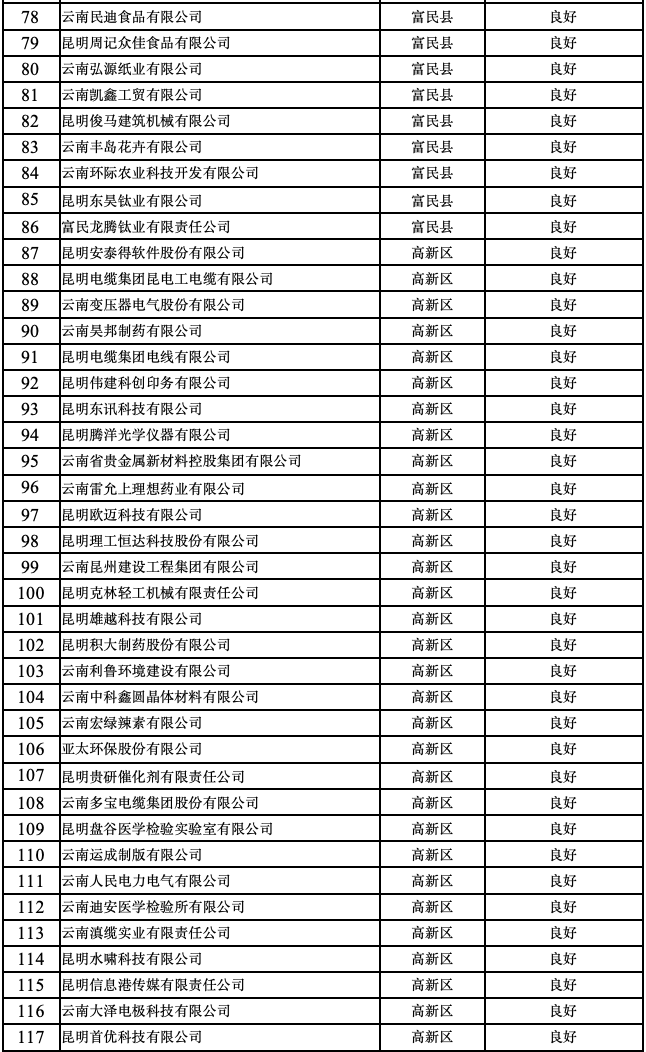 | 78 | 云南民迪食品有限公司 | 富民县 | 良好 |
|---|---|---|---|
| 79 | 昆明周记众佳食品有限公司 | 富民县 | 良好 |
| 80 | 云南弘源纸业有限公司 | 富民县 | 良好 |
| 81 | 云南凯鑫工贸有限公司 | 富民县 | 良好 |
| 82 | 昆明俊马建筑机械有限公司 | 富民县 | 良好 |
| 83 | 云南丰岛花卉有限公司 | 富民县 | 良好 |
| 84 | 云南环际农业科技开发有限公司 | 富民县 | 良好 |
| 85 | 昆明东昊钛业有限公司 | 富民县 | 良好 |
| 86 | 富民龙腾钛业有限责任公司 | 富民县 | 良好 |
| 87 | 昆明安泰得软件股份有限公司 | 高新区 | 良好 |
| 88 | 昆明电缆集团昆电工电缆有限公司 | 高新区 | 良好 |
| 89 | 云南变压器电气股份有限公司 | 高新区 | 良好 |
| 90 | 云南昊邦制药有限公司 | 高新区 | 良好 |
| 91 | 昆明电缆集团电线有限公司 | 高新区 | 良好 |
| 92 | 昆明伟建科创印务有限公司 | 高新区 | 良好 |
| 93 | 昆明东讯科技有限公司 | 高新区 | 良好 |
| 94 | 昆明腾洋光学仪器有限公司 | 高新区 | 良好 |
| 95 | 云南省贵金属新材料控股集团有限公司 | 高新区 | 良好 |
| 96 | 云南雷允上理想药业有限公司 | 高新区 | 良好 |
| 97 | 昆明欧迈科技有限公司 | 高新区 | 良好 |
| 98 | 昆明理工恒达科技股份有限公司 | 高新区 | 良好 |
| 99 | 云南昆州建设工程集团有限公司 | 高新区 | 良好 |
| 100 | 昆明克林轻工机械有限责任公司 | 高新区 | 良好 |
| 101 | 昆明雄越科技有限公司 | 高新区 | 良好 |
| 102 | 昆明积大制药股份有限公司 | 高新区 | 良好 |
| 103 | 云南利鲁环境建设有限公司 | 高新区 | 良好 |
| 104 | 云南中科鑫圆晶体材料有限公司 | 高新区 | 良好 |
| 105 | 云南宏绿辣素有限公司 | 高新区 | 良好 |
| 106 | 亚太环保股份有限公司 | 高新区 | 良好 |
| 107 | 昆明贵研催化剂有限责任公司 | 高新区 | 良好 |
| 108 | 云南多宝电缆集团股份有限公司 | 高新区 | 良好 |
| 109 | 昆明盘谷医学检验实验室有限公司 | 高新区 | 良好 |
| 110 | 云南运成制版有限公司 | 高新区 | 良好 |
| 111 | 云南人民电力电气有限公司 | 高新区 | 良好 |
| 112 | 云南迪安医学检验所有限公司 | 高新区 | 良好 |
| 113 | 云南滇缆实业有限责任公司 | 高新区 | 良好 |
| 114 | 昆明水啸科技有限公司 | 高新区 | 良好 |
| 115 | 昆明信息港传媒有限责任公司 | 高新区 | 良好 |
| 116 | 云南大泽电极科技有限公司 | 高新区 | 良好 |
| 117 | 昆明首优科技有限公司 | 高新区 | 良好 |